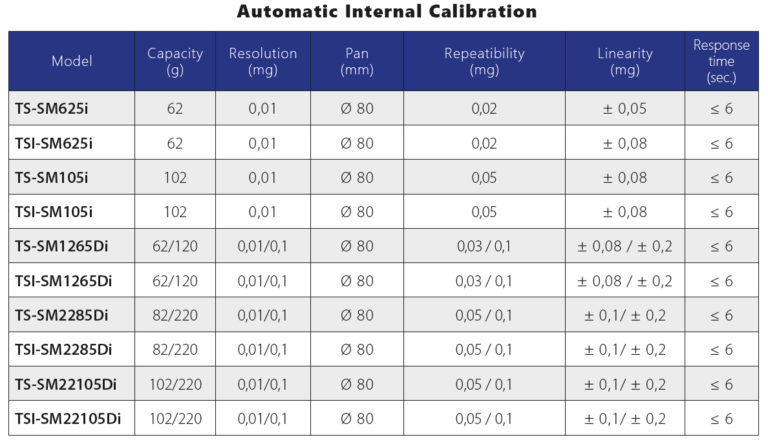 Automatic Internal Calibration

| Model | Capacity (g) | Resolution (mg) | Pan (mm) | Repeatibility (mg) | Linearity (mg) | Response time (sec.) |
|---|---|---|---|---|---|---|
| TS-SM625i | 62 | 0,01 | Ø 80 | 0,02 | ± 0,05 | ≤ 6 |
| TSI-SM625i | 62 | 0,01 | Ø 80 | 0,02 | ± 0,08 | ≤ 6 |
| TS-SM105i | 102 | 0,01 | Ø 80 | 0,05 | ± 0,08 | ≤ 6 |
| TSI-SM105i | 102 | 0,01 | Ø 80 | 0,05 | ± 0,08 | ≤ 6 |
| TS-SM1265Di | 62/120 | 0,01/0,1 | Ø 80 | 0,03 / 0,1 | ± 0,08 / ± 0,2 | ≤ 6 |
| TSI-SM1265Di | 62/120 | 0,01/0,1 | Ø 80 | 0,03 / 0,1 | ± 0,08 / ± 0,2 | ≤ 6 |
| TS-SM2285Di | 82/220 | 0,01/0,1 | Ø 80 | 0,05 / 0,1 | ± 0,1/ ± 0,2 | ≤ 6 |
| TSI-SM2285Di | 82/220 | 0,01/0,1 | Ø 80 | 0,05 / 0,1 | ± 0,1/ ± 0,2 | ≤ 6 |
| TS-SM22105Di | 102/220 | 0,01/0,1 | Ø 80 | 0,05 / 0,1 | ± 0,1/ ± 0,2 | ≤ 6 |
| TSI-SM22105Di | 102/220 | 0,01/0,1 | Ø 80 | 0,05 / 0,1 | ± 0,1/ ± 0,2 | ≤ 6 |